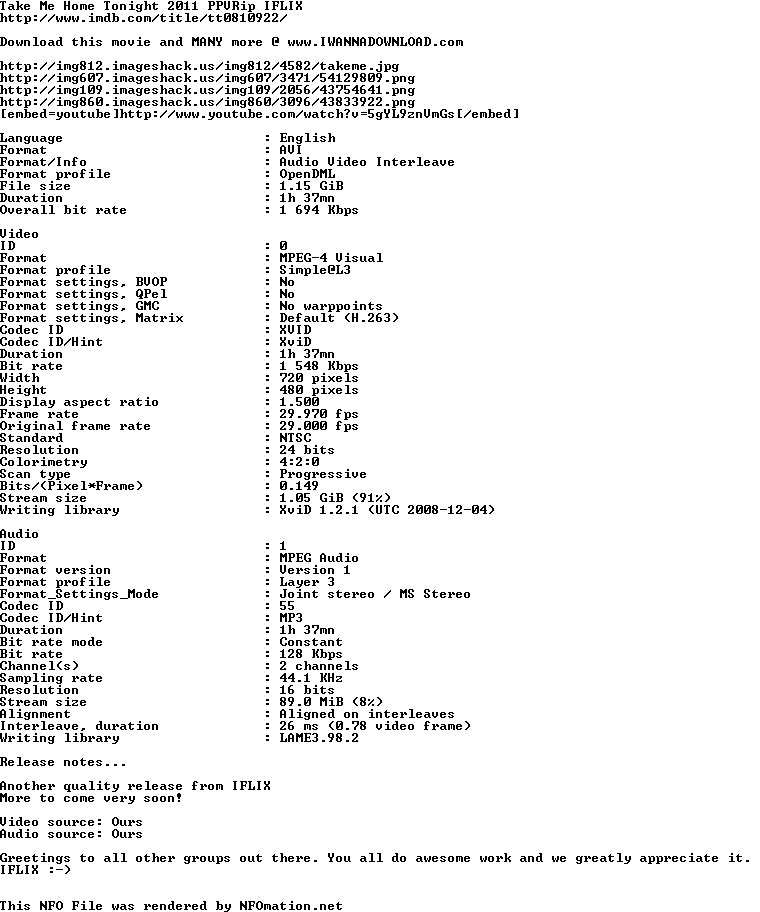 Take Me Home Tonight 2011 PPVRip IFLIX
http://www.imdb.com/title/tt0810922/

Download this movie and MANY more @ www.IWANNADOWNLOAD.com

http://img812.imageshack.us/img812/4582/takeme.jpg
http://img607.imageshack.us/img607/3471/54129809.png
http://img109.imageshack.us/img109/2056/43754641.png
http://img860.imageshack.us/img860/3096/43833922.png
[embed=youtube]http://www.youtube.com/watch?v=5gYL9znVmGs[/embed]

Language : English
Format : AVI
Format/Info : Audio Video Interleave
Format profile : OpenDML
File size : 1.15 GiB
Duration : 1h 37mn
Overall bit rate : 1 694 Kbps

Video
ID : 0
Format : MPEG-4 Visual
Format profile : Simple@L3
Format settings, BVOP : No
Format settings, QPel : No
Format settings, GMC : No warppoints
Format settings, Matrix : Default (H.263)
Codec ID : XVID
Codec ID/Hint : XviD
Duration : 1h 37mn
Bit rate : 1 548 Kbps
Width : 720 pixels
Height : 480 pixels
Display aspect ratio : 1.500
Frame rate : 29.970 fps
Original frame rate : 29.000 fps
Standard : NTSC
Resolution : 24 bits
Colorimetry : 4:2:0
Scan type : Progressive
Bits/(Pixel*Frame) : 0.149
Stream size : 1.05 GiB (91%)
Writing library : XviD 1.2.1 (UTC 2008-12-04)

Audio
ID : 1
Format : MPEG Audio
Format version : Version 1
Format profile : Layer 3
Format_Settings_Mode : Joint stereo / MS Stereo
Codec ID : 55
Codec ID/Hint : MP3
Duration : 1h 37mn
Bit rate mode : Constant
Bit rate : 128 Kbps
Channel(s) : 2 channels
Sampling rate : 44.1 KHz
Resolution : 16 bits
Stream size : 89.0 MiB (8%)
Alignment : Aligned on interleaves
Interleave, duration : 26 ms (0.78 video frame)
Writing library : LAME3.98.2

Release notes...

Another quality release from IFLIX
More to come very soon!

Video source: Ours
Audio source: Ours

Greetings to all other groups out there. You all do awesome work and we greatly appreciate it.
IFLIX :-)

This NFO File was rendered by NFOmation.net